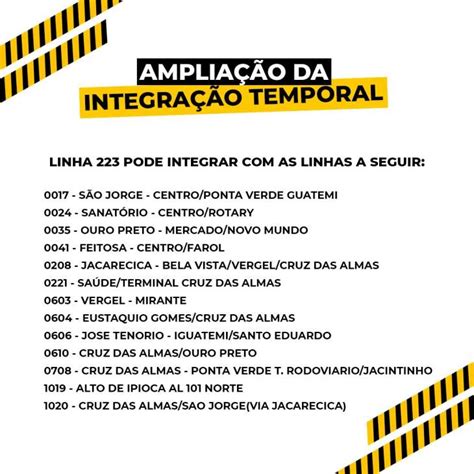 AMPLIAÇÃO DA
INTEGRAÇÃO TEMPORAL

LINHA 223 PODE INTEGRAR COM AS LINHAS A SEGUIR:

0017 - SÃO JORGE - CENTRO/PONTA VERDE GUATEMI
0024 - SANATÓRIO - CENTRO/ROTARY
0035 - OURO PRETO - MERCADO/NOVO MUNDO
0041 - FEITOSA - CENTRO/FAROL
0208 - JACARECICA - BELA VISTA/VERGEL/CRUZ DAS ALMAS
0221 - SAÚDE/TERMINAL CRUZ DAS ALMAS
0603 - VERGEL - MIRANTE
0604 - EUSTAQUIO GOMES/CRUZ DAS ALMAS
0606 - JOSE TENORIO - IGUATEMI/SANTO EDUARDO
0610 - CRUZ DAS ALMAS/OURO PRETO
0708 - CRUZ DAS ALMAS - PONTA VERDE T. RODOVIARIO/JACINTINHO
1019 - ALTO DE IPIOCA AL 101 NORTE
1020 - CRUZ DAS ALMAS/SAO JORGE(VIA JACARECICA)